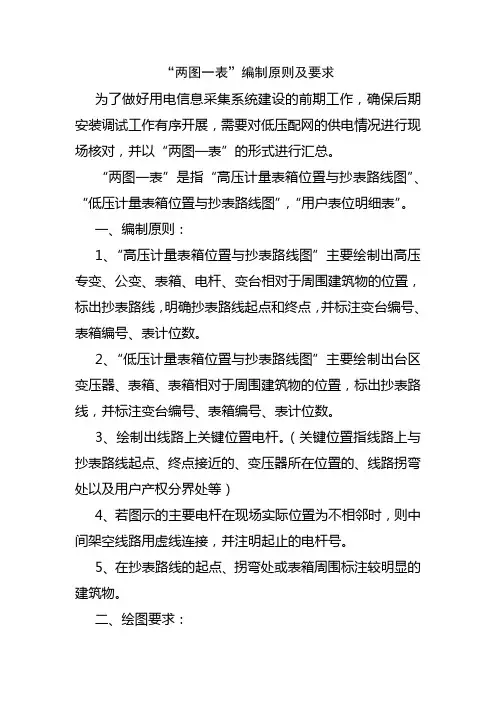 “两图一表”编制原则及要求

为了做好用电信息采集系统建设的前期工作，确保后期安装调试工作有序开展，需要对低压配网的供电情况进行现场核对，并以“两图一表”的形式进行汇总。

“两图一表”是指“高压计量表箱位置与抄表路线图”、“低压计量表箱位置与抄表路线图”，“用户表位明细表”。

一、编制原则：

1、“高压计量表箱位置与抄表路线图”主要绘制出高压专变、公变、表箱、电杆、变台相对于周围建筑物的位置，标出抄表路线，明确抄表路线起点和终点，并标注变台编号、表箱编号、表计位数。

2、“低压计量表箱位置与抄表路线图”主要绘制出台区变压器、表箱、表箱相对于周围建筑物的位置，标出抄表路线，并标注变台编号、表箱编号、表计位数。

3、绘制出线路上关键位置电杆。（关键位置指线路上与抄表路线起点、终点接近的、变压器所在位置的、线路拐弯处以及用户产权分界处等）

4、若图示的主要电杆在现场实际位置为不相邻时，则中间架空线路用虚线连接，并注明起止的电杆号。

5、在抄表路线的起点、拐弯处或表箱周围标注较明显的建筑物。

二、绘图要求：